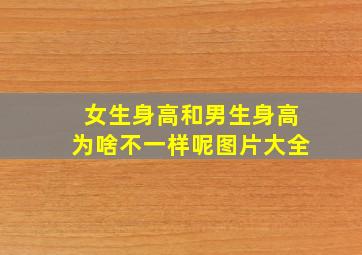 女生身高和男生身高
为啥不一样呢图片大全